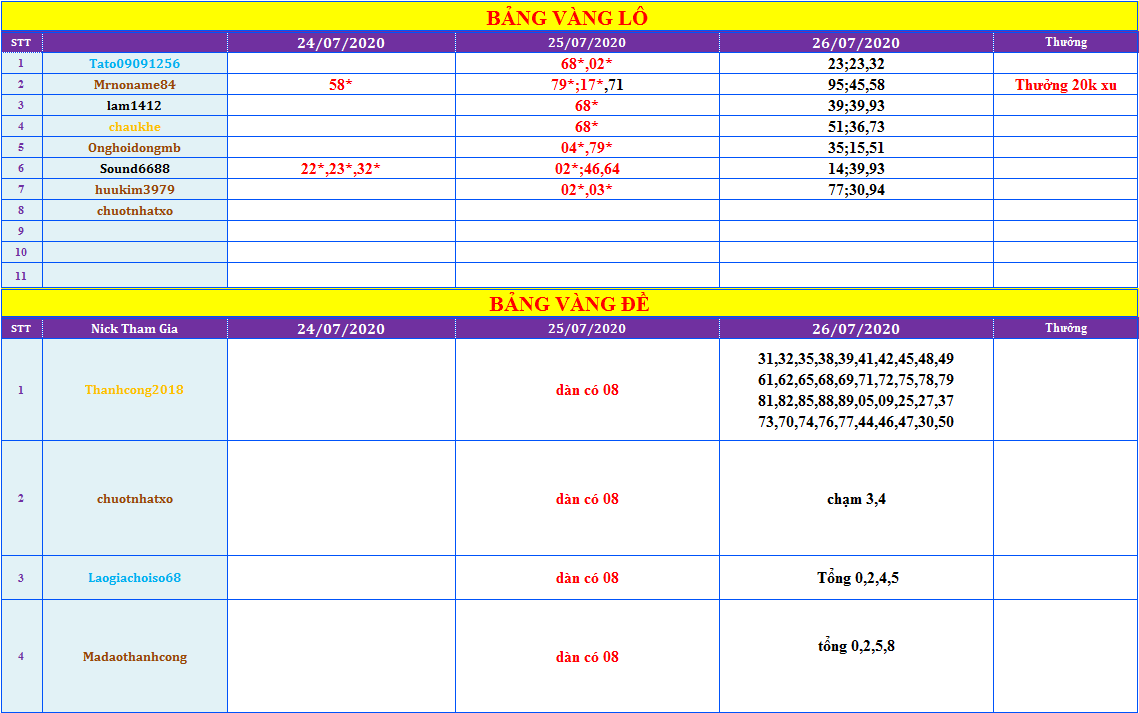 BẢNG VÀNG LÔ

| STT | | 24/07/2020 | 25/07/2020 | 26/07/2020 | Thưởng |
|---|---|---|---|---|---|
| 1 | Tato09091256 | | 68*,02* | 23;23,32 | |
| 2 | Mrnoname84 | 58* | 79*;17*,71 | 95;45,58 | Thưởng 20k xu |
| 3 | lam1412 | | 68* | 39;39,93 | |
| 4 | chaukhe | | 68* | 51;36,73 | |
| 5 | Onghoidongmb | | 04*,79* | 35;15,51 | |
| 6 | Sound6688 | 22*,23*,32* | 02*;46,64 | 14;39,93 | |
| 7 | huukim3979 | | 02*,03* | 77;30,94 | |
| 8 | chuotnhatxo | | | | |
| 9 | | | | | |
| 10 | | | | | |
| 11 | | | | | |

BẢNG VÀNG ĐỀ

| STT | Nick Tham Gia | 24/07/2020 | 25/07/2020 | 26/07/2020 | Thưởng |
|---|---|---|---|---|---|
| 1 | Thanhcong2018 | | dàn có 08 | 31,32,35,38,39,41,42,45,48,49 61,62,65,68,69,71,72,75,78,79 81,82,85,88,89,05,09,25,27,37 73,70,74,76,77,44,46,47,30,50 | |
| 2 | chuotnhatxo | | dàn có 08 | chạm 3,4 | |
| 3 | Laogiachoiso68 | | dàn có 08 | Tổng 0,2,4,5 | |
| 4 | Madaothanhcong | | dàn có 08 | tổng 0,2,5,8 | |